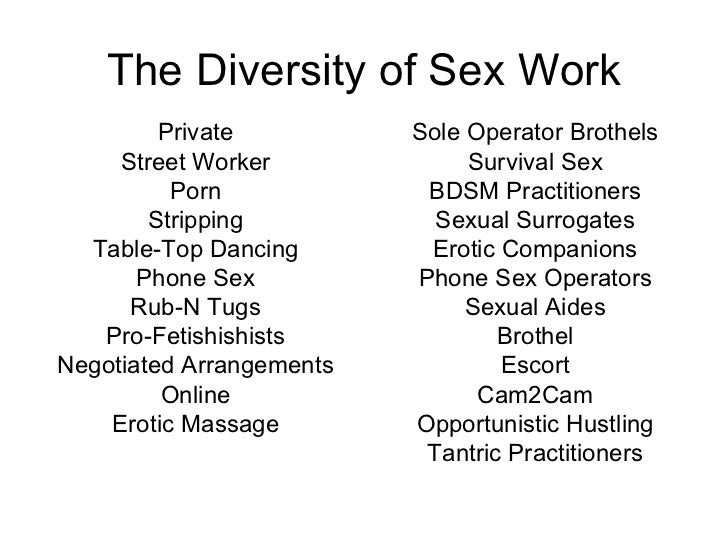 The Diversity of Sex Work

Private
Street Worker
Porn
Stripping
Table-Top Dancing
Phone Sex
Rub-N Tugs
Pro-Fetishishists
Negotiated Arrangements
Online
Erotic Massage

Sole Operator Brothels
Survival Sex
BDSM Practitioners
Sexual Surrogates
Erotic Companions
Phone Sex Operators
Sexual Aides
Brothel
Escort
Cam2Cam
Opportunistic Hustling
Tantric Practitioners